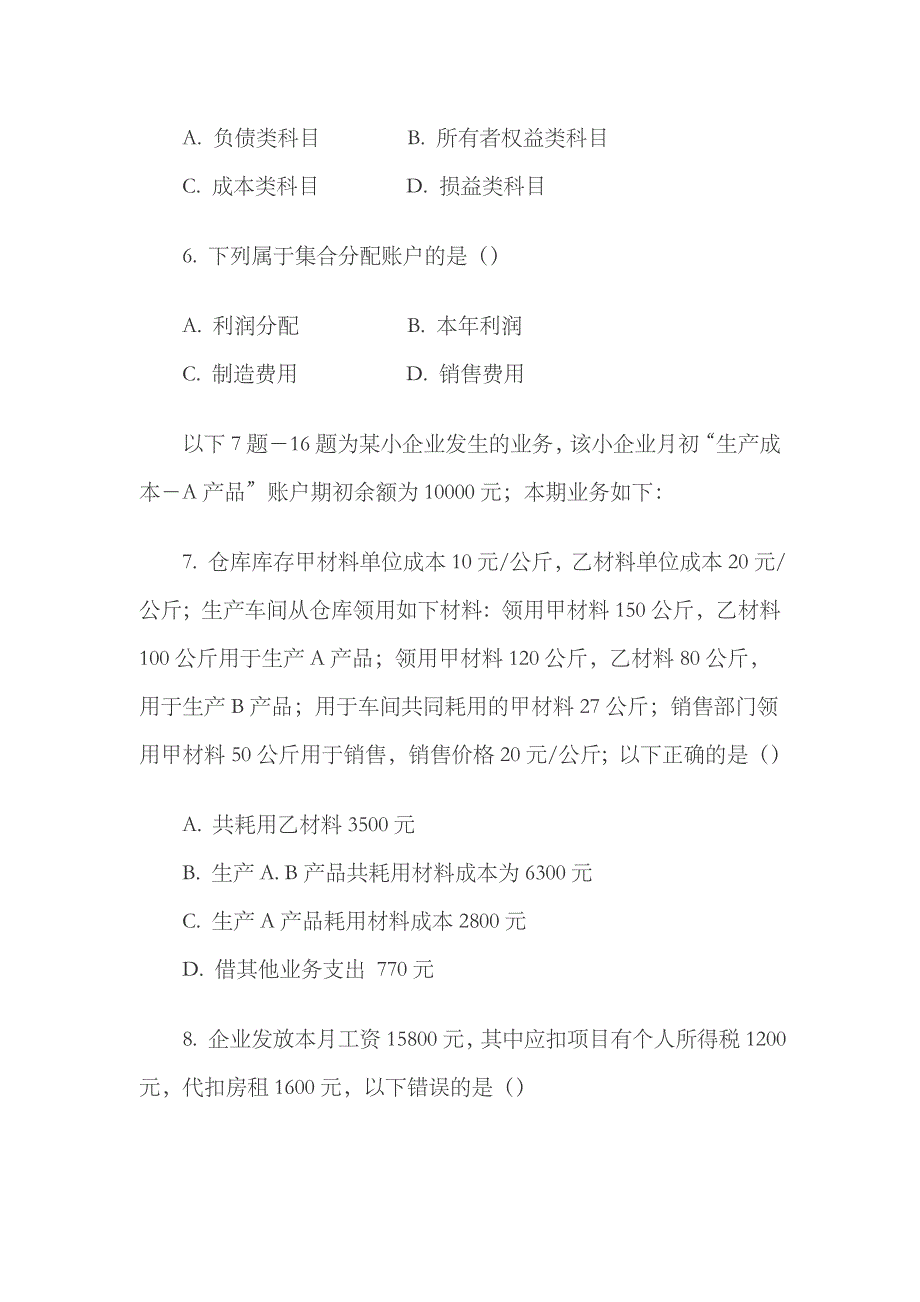 A. 负债类科目　　　　B. 所有者权益类科目

C. 成本类科目　　　　D. 损益类科目

6. 下列属于集合分配账户的是（）

A. 利润分配　　　　B. 本年利润

C. 制造费用　　　　D. 销售费用

以下 7 题－16 题为某小企业发生的业务，该小企业月初“生产成本－A 产品”账户期初余额为 10000 元；本期业务如下：

7. 仓库库存甲材料单位成本 10 元/公斤，乙材料单位成本 20 元/公斤；生产车间从仓库领用如下材料：领用甲材料 150 公斤，乙材料 100 公斤用于生产 A 产品；领用甲材料 120 公斤，乙材料 80 公斤，用于生产 B 产品；用于车间共同耗用的甲材料 27 公斤；销售部门领用甲材料 50 公斤用于销售，销售价格 20 元/公斤；以下正确的是（）

A. 共耗用乙材料 3500 元

B. 生产 A. B 产品共耗用材料成本为 6300 元

C. 生产 A 产品耗用材料成本 2800 元

D. 借其他业务支出 770 元

8. 企业发放本月工资 15800 元，其中应扣项目有个人所得税 1200 元，代扣房租 1600 元，以下错误的是（）